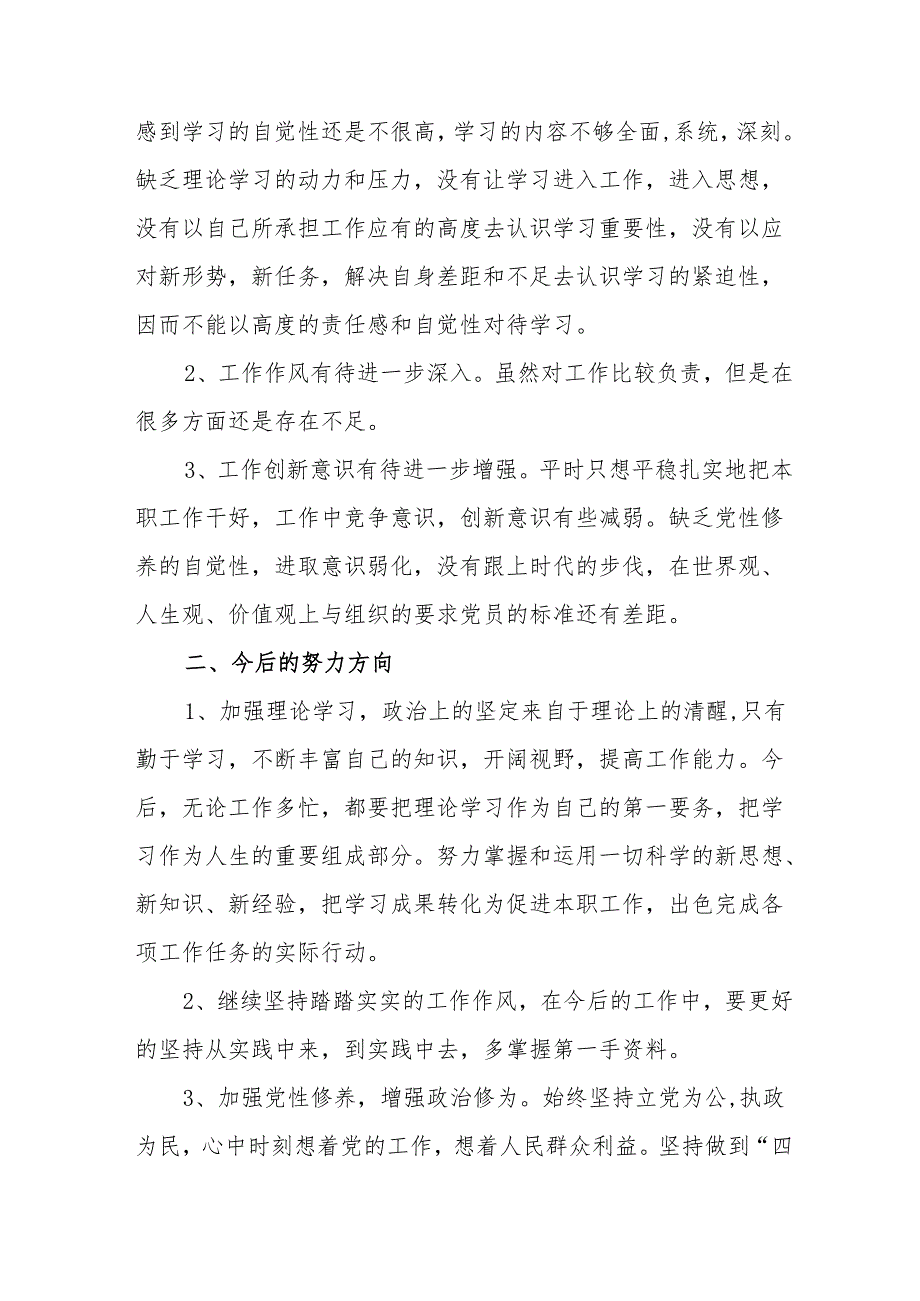 感到学习的自觉性还是不很高，学习的内容不够全面，系统，深刻。缺乏理论学习的动力和压力，没有让学习进入工作，进入思想，没有以自己所承担工作应有的高度去认识学习重要性，没有以应对新形势，新任务，解决自身差距和不足去认识学习的紧迫性，因而不能以高度的责任感和自觉性对待学习。

2、工作作风有待进一步深入。虽然对工作比较负责，但是在很多方面还是存在不足。

3、工作创新意识有待进一步增强。平时只想平稳扎实地把本职工作干好，工作中竞争意识，创新意识有些减弱。缺乏党性修养的自觉性，进取意识弱化，没有跟上时代的步伐，在世界观、人生观、价值观上与组织的要求党员的标准还有差距。

二、今后的努力方向

1、加强理论学习，政治上的坚定来自于理论上的清醒，只有勤于学习，不断丰富自己的知识，开阔视野，提高工作能力。今后，无论工作多忙，都要把理论学习作为自己的第一要务，把学习作为人生的重要组成部分。努力掌握和运用一切科学的新思想、新知识、新经验，把学习成果转化为促进本职工作，出色完成各项工作任务的实际行动。

2、继续坚持踏踏实实的工作作风，在今后的工作中，要更好的坚持从实践中来，到实践中去，多掌握第一手资料。

3、加强党性修养，增强政治修为。始终坚持立党为公，执政为民，心中时刻想着党的工作，想着人民群众利益。坚持做到“四